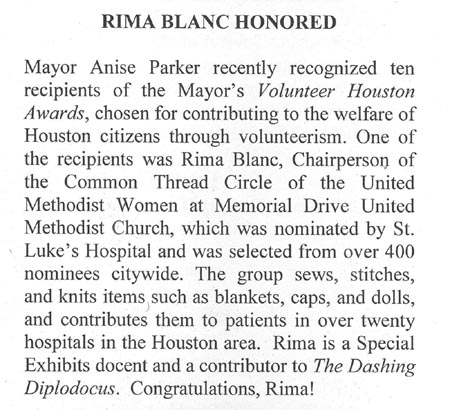 RIMA BLANC HONORED

Mayor Anise Parker recently recognized ten recipients of the Mayor's Volunteer Houston Awards, chosen for contributing to the welfare of Houston citizens through volunteerism. One of the recipients was Rima Blanc, Chairperson of the Common Thread Circle of the United Methodist Women at Memorial Drive United Methodist Church, which was nominated by St. Luke's Hospital and was selected from over 400 nominees citywide. The group sews, stitches, and knits items such as blankets, caps, and dolls, and contributes them to patients in over twenty hospitals in the Houston area. Rima is a Special Exhibits docent and a contributor to The Dashing Diplodocus. Congratulations, Rima!